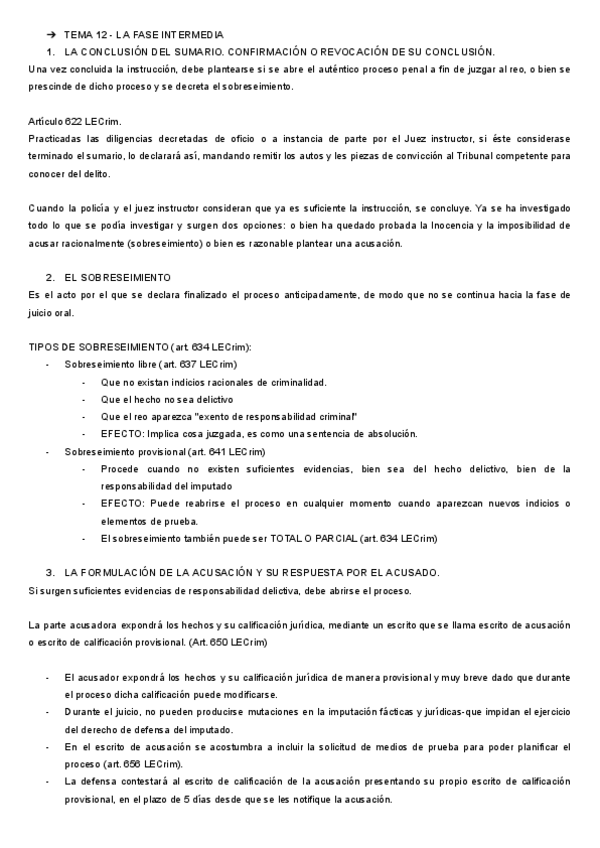 ➔ TEMA 12 - LA FASE INTERMEDIA

1. LA CONCLUSIÓN DEL SUMARIO. CONFIRMACIÓN O REVOCACIÓN DE SU CONCLUSIÓN.

Una vez concluida la instrucción, debe plantearse si se abre el auténtico proceso penal a fin de juzgar al reo, o bien se prescinde de dicho proceso y se decreta el sobreseimiento.

Artículo 622 LECrim.
Practicadas las diligencias decretadas de oficio o a instancia de parte por el Juez instructor, si éste considerase terminado el sumario, lo declarará así, mandando remitir los autos y les piezas de convicción al Tribunal competente para conocer del delito.

Cuando la policía y el juez instructor consideran que ya es suficiente la instrucción, se concluye. Ya se ha investigado todo lo que se podía investigar y surgen dos opciones: o bien ha quedado probada la Inocencia y la imposibilidad de acusar racionalmente (sobreseimiento) o bien es razonable plantear una acusación.

2. EL SOBRESEIMIENTO

Es el acto por el que se declara finalizado el proceso anticipadamente, de modo que no se continua hacia la fase de juicio oral.

TIPOS DE SOBRESEIMIENTO (art. 634 LECrim):
- Sobreseimiento libre (art. 637 LECrim)
 - Que no existan indicios racionales de criminalidad.
 - Que el hecho no sea delictivo
 - Que el reo aparezca "exento de responsabilidad criminal"
 - EFECTO: Implica cosa juzgada, es como una sentencia de absolución.
- Sobreseimiento provisional (art. 641 LECrim)
 - Procede cuando no existen suficientes evidencias, bien sea del hecho delictivo, bien de la responsabilidad del imputado
 - EFECTO: Puede reabrirse el proceso en cualquier momento cuando aparezcan nuevos indicios o elementos de prueba.
 - El sobreseimiento también puede ser TOTAL O PARCIAL (art. 634 LECrim)

3. LA FORMULACIÓN DE LA ACUSACIÓN Y SU RESPUESTA POR EL ACUSADO.

Si surgen suficientes evidencias de responsabilidad delictiva, debe abrirse el proceso.

La parte acusadora expondrá los hechos y su calificación jurídica, mediante un escrito que se llama escrito de acusación o escrito de calificación provisional. (Art. 650 LECrim)

- El acusador expondrá los hechos y su calificación jurídica de manera provisional y muy breve dado que durante el proceso dicha calificación puede modificarse.
- Durante el juicio, no pueden producirse mutaciones en la imputación fácticas y jurídicas-que impidan el ejercicio del derecho de defensa del imputado.
- En el escrito de acusación se acostumbra a incluir la solicitud de medios de prueba para poder planificar el proceso (art. 656 LECrim).
- La defensa contestará al escrito de calificación de la acusación presentando su propio escrito de calificación provisional, en el plazo de 5 días desde que se les notifique la acusación.